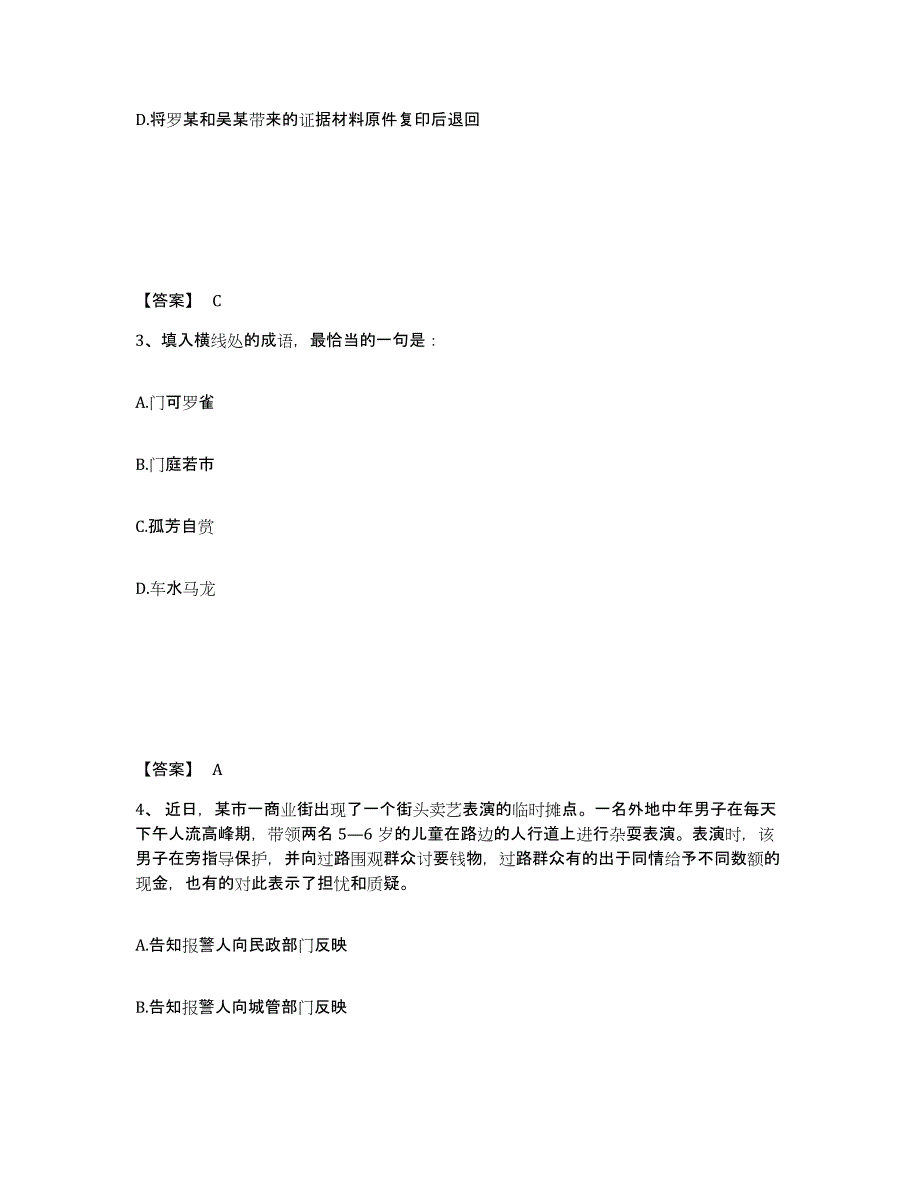 D.将罗某和吴某带来的证据材料原件复印后退回

【答案】 C

3、填入横线处的成语，最恰当的一句是：

A.门可罗雀

B.门庭若市

C.孤芳自赏

D.车水马龙

【答案】 A

4、近日，某市一商业街出现了一个街头卖艺表演的临时摊点。一名外地中年男子在每天下午人流高峰期，带领两名 5—6 岁的儿童在路边的人行道上进行杂耍表演。表演时，该男子在旁指导保护，并向过路围观群众讨要钱物，过路群众有的出于同情给予不同数额的现金，也有的对此表示了担忧和质疑。

A.告知报警人向民政部门反映

B.告知报警人向城管部门反映